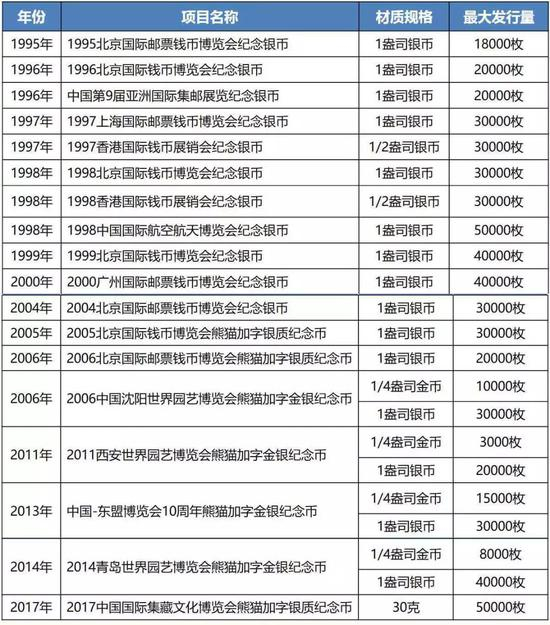 | 年份 | 项目名称 | 材质规格 | 最大发行量 |
|---|---|---|---|
| 1995年 | 1995北京国际邮票钱币博览会纪念银币 | 1盎司银币 | 18000枚 |
| 1996年 | 1996北京国际钱币博览会纪念银币 | 1盎司银币 | 20000枚 |
| 1996年 | 中国第9届亚洲国际集邮展览纪念银币 | 1盎司银币 | 20000枚 |
| 1997年 | 1997上海国际邮票钱币博览会纪念银币 | 1盎司银币 | 30000枚 |
| 1997年 | 1997香港国际钱币展销会纪念银币 | 1/2盎司银币 | 30000枚 |
| 1998年 | 1998北京国际钱币博览会纪念银币 | 1盎司银币 | 30000枚 |
| 1998年 | 1998香港国际钱币展销会纪念银币 | 1/2盎司银币 | 30000枚 |
| 1998年 | 1998中国国际航空航天博览会纪念银币 | 1盎司银币 | 50000枚 |
| 1999年 | 1999北京国际钱币博览会纪念银币 | 1盎司银币 | 40000枚 |
| 2000年 | 2000广州国际邮票钱币博览会纪念银币 | 1盎司银币 | 40000枚 |
| 2004年 | 2004北京国际邮票钱币博览会纪念银币 | 1盎司银币 | 30000枚 |
| 2005年 | 2005北京国际钱币博览会熊猫加字银质纪念币 | 1盎司银币 | 30000枚 |
| 2006年 | 2006北京国际邮票钱币博览会熊猫加字银质纪念币 | 1盎司银币 | 20000枚 |
| 2006年 | 2006中国沈阳世界园艺博览会熊猫加字金银纪念币 | 1/4盎司金币 | 10000枚 |
| | | 1盎司银币 | 30000枚 |
| 2011年 | 2011西安世界园艺博览会熊猫加字金银纪念币 | 1/4盎司金币 | 3000枚 |
| | | 1盎司银币 | 20000枚 |
| 2013年 | 中国-东盟博览会10周年熊猫加字金银纪念币 | 1/4盎司金币 | 15000枚 |
| | | 1盎司银币 | 30000枚 |
| 2014年 | 2014青岛世界园艺博览会熊猫加字金银纪念币 | 1/4盎司金币 | 8000枚 |
| | | 1盎司银币 | 40000枚 |
| 2017年 | 2017中国国际集藏文化博览会熊猫加字银质纪念币 | 30克 | 50000枚 |